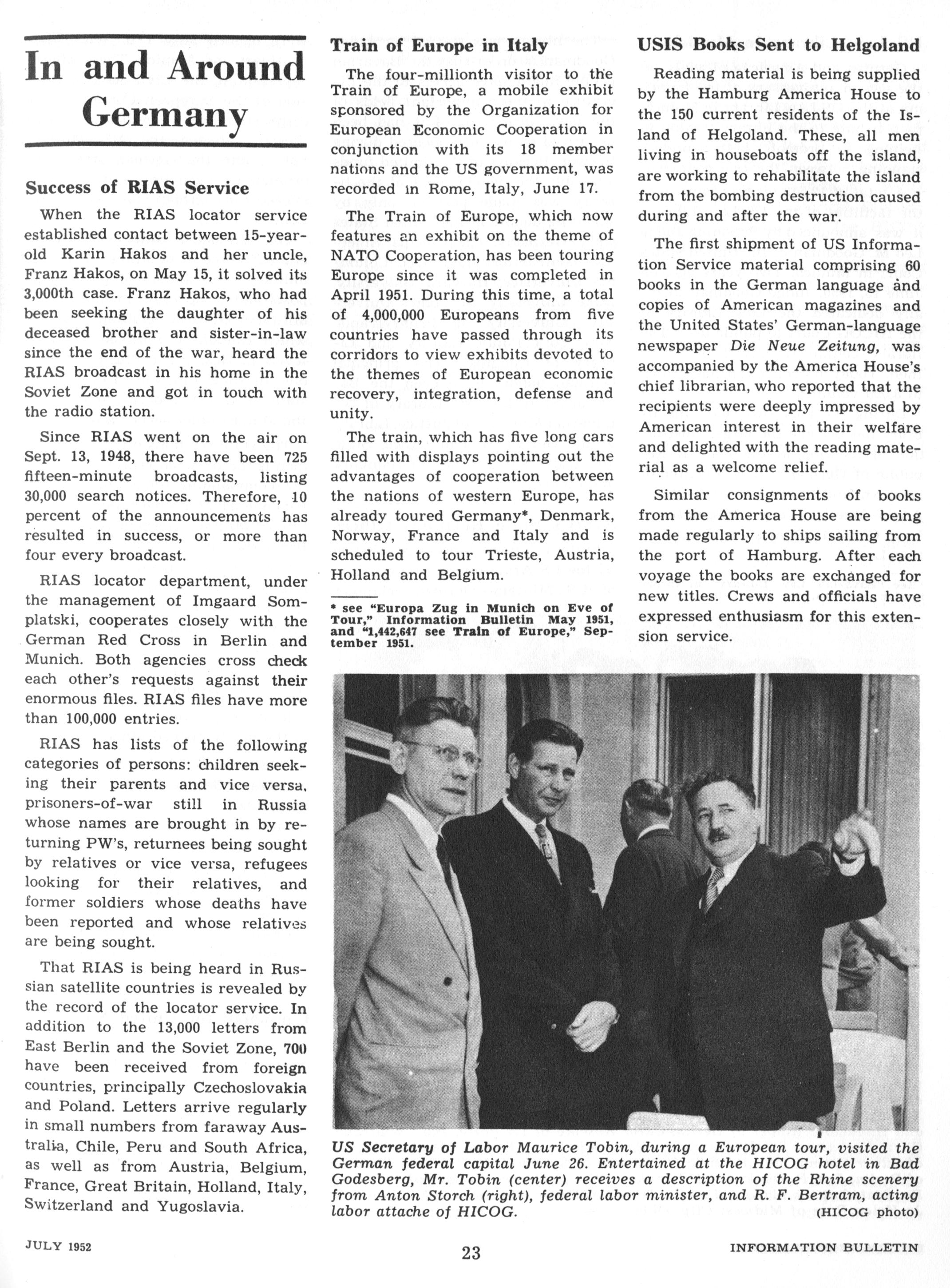 In and Around Germany

Success of RIAS Service

When the RIAS locator service established contact between 15-year-old Karin Hakos and her uncle, Franz Hakos, on May 15, it solved its 3,000th case. Franz Hakos, who had been seeking the daughter of his deceased brother and sister-in-law since the end of the war, heard the RIAS broadcast in his home in the Soviet Zone and got in touch with the radio station.

Since RIAS went on the air on Sept. 13, 1948, there have been 725 fifteen-minute broadcasts, listing 30,000 search notices. Therefore, 10 percent of the announcements has resulted in success, or more than four every broadcast.

RIAS locator department, under the management of Imgaard Somplatski, cooperates closely with the German Red Cross in Berlin and Munich. Both agencies cross check each other's requests against their enormous files. RIAS files have more than 100,000 entries.

RIAS has lists of the following categories of persons: children seeking their parents and vice versa, prisoners-of-war still in Russia whose names are brought in by returning PW's, returnees being sought by relatives or vice versa, refugees looking for their relatives, and former soldiers whose deaths have been reported and whose relatives are being sought.

That RIAS is being heard in Russian satellite countries is revealed by the record of the locator service. In addition to the 13,000 letters from East Berlin and the Soviet Zone, 700 have been received from foreign countries, principally Czechoslovakia and Poland. Letters arrive regularly in small numbers from faraway Australia, Chile, Peru and South Africa, as well as from Austria, Belgium, France, Great Britain, Holland, Italy, Switzerland and Yugoslavia.

Train of Europe in Italy

The four-millionth visitor to the Train of Europe, a mobile exhibit sponsored by the Organization for European Economic Cooperation in conjunction with its 18 member nations and the US government, was recorded in Rome, Italy, June 17.

The Train of Europe, which now features an exhibit on the theme of NATO Cooperation, has been touring Europe since it was completed in April 1951. During this time, a total of 4,000,000 Europeans from five countries have passed through its corridors to view exhibits devoted to the themes of European economic recovery, integration, defense and unity.

The train, which has five long cars filled with displays pointing out the advantages of cooperation between the nations of western Europe, has already toured Germany*, Denmark, Norway, France and Italy and is scheduled to tour Trieste, Austria, Holland and Belgium.

* see "Europa Zug in Munich on Eve of Tour," Information Bulletin May 1951, and "1,442,647 see Train of Europe," September 1951.

USIS Books Sent to Helgoland

Reading material is being supplied by the Hamburg America House to the 150 current residents of the Island of Helgoland. These, all men living in houseboats off the island, are working to rehabilitate the island from the bombing destruction caused during and after the war.

The first shipment of US Information Service material comprising 60 books in the German language and copies of American magazines and the United States' German-language newspaper Die Neue Zeitung, was accompanied by the America House's chief librarian, who reported that the recipients were deeply impressed by American interest in their welfare and delighted with the reading material as a welcome relief.

Similar consignments of books from the America House are being made regularly to ships sailing from the port of Hamburg. After each voyage the books are exchanged for new titles. Crews and officials have expressed enthusiasm for this extension service.

US Secretary of Labor Maurice Tobin, during a European tour, visited the German federal capital June 26. Entertained at the HICOG hotel in Bad Godesberg, Mr. Tobin (center) receives a description of the Rhine scenery from Anton Storch (right), federal labor minister, and R. F. Bertram, acting labor attache of HICOG. (HICOG photo)

JULY 1952 23 INFORMATION BULLETIN